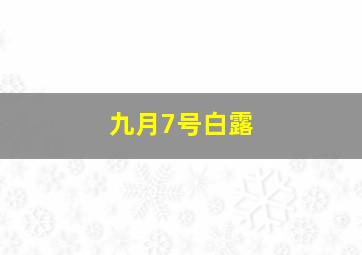 九月7号白露